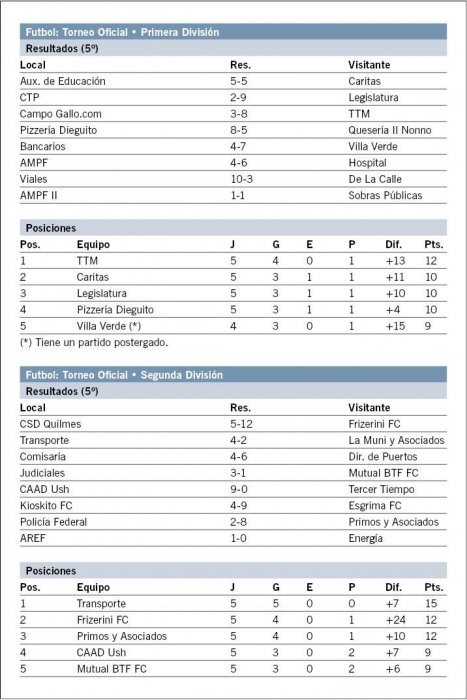 Futbol: Torneo Oficial • Primera División

Resultados (5º)

| Local | Res. | Visitante |
|---|---|---|
| Aux. de Educación | 5-5 | Caritas |
| CTP | 2-9 | Legislatura |
| Campo Gallo.com | 3-8 | TTM |
| Pizzería Dieguito | 8-5 | Quesería Il Nonno |
| Bancarios | 4-7 | Villa Verde |
| AMPF | 4-6 | Hospital |
| Viales | 10-3 | De La Calle |
| AMPF II | 1-1 | Sobras Públicas |

Posiciones

| Pos. | Equipo | J | G | E | P | Dif. | Pts. |
|---|---|---|---|---|---|---|---|
| 1 | TTM | 5 | 4 | 0 | 1 | +13 | 12 |
| 2 | Caritas | 5 | 3 | 1 | 1 | +11 | 10 |
| 3 | Legislatura | 5 | 3 | 1 | 1 | +10 | 10 |
| 4 | Pizzería Dieguito | 5 | 3 | 1 | 1 | +4 | 10 |
| 5 | Villa Verde (*) | 4 | 3 | 0 | 1 | +15 | 9 |

(*) Tiene un partido postergado.

Futbol: Torneo Oficial • Segunda División

Resultados (5º)

| Local | Res. | Visitante |
|---|---|---|
| CSD Quilmes | 5-12 | Frizerini FC |
| Transporte | 4-2 | La Muni y Asociados |
| Comisaría | 4-6 | Dir. de Puertos |
| Judiciales | 3-1 | Mutual BTF FC |
| CAAD Ush | 9-0 | Tercer Tiempo |
| Kioskito FC | 4-9 | Esgrima FC |
| Policía Federal | 2-8 | Primos y Asociados |
| AREF | 1-0 | Energía |

Posiciones

| Pos. | Equipo | J | G | E | P | Dif. | Pts. |
|---|---|---|---|---|---|---|---|
| 1 | Transporte | 5 | 5 | 0 | 0 | +7 | 15 |
| 2 | Frizerini FC | 5 | 4 | 0 | 1 | +24 | 12 |
| 3 | Primos y Asociados | 5 | 4 | 0 | 1 | +10 | 12 |
| 4 | CAAD Ush | 5 | 3 | 0 | 2 | +7 | 9 |
| 5 | Mutual BTF FC | 5 | 3 | 0 | 2 | +6 | 9 |